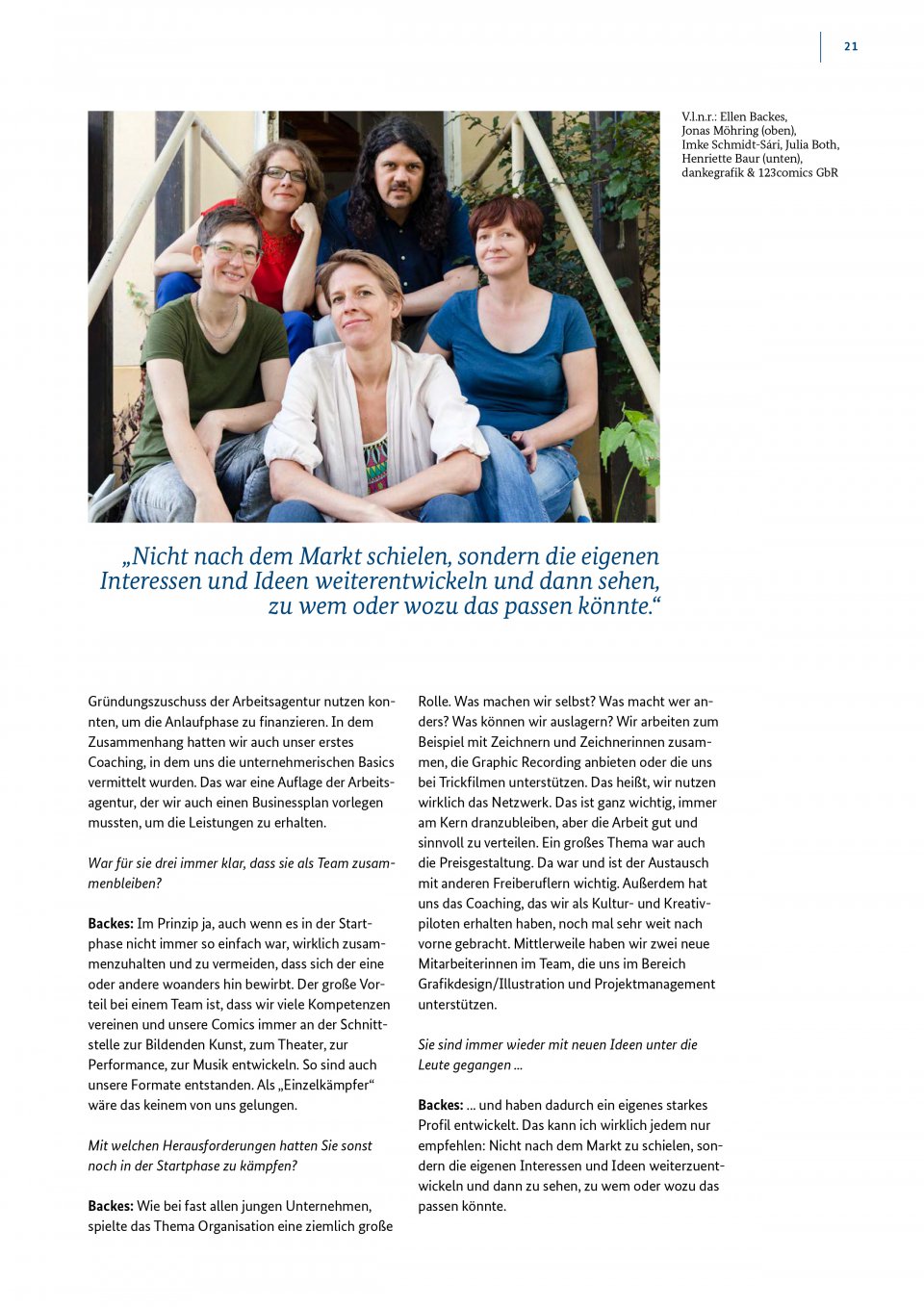 21

V.l.n.r.: Ellen Backes, Jonas Möhring (oben), Imke Schmidt-Sári, Julia Both, Henriette Baur (unten), dankegrafik & 123comics GbR

„Nicht nach dem Markt schielen, sondern die eigenen Interessen und Ideen weiterentwickeln und dann sehen, zu wem oder wozu das passen könnte.“

Gründungszuschuss der Arbeitsagentur nutzen konnten, um die Anlaufphase zu finanzieren. In dem Zusammenhang hatten wir auch unser erstes Coaching, in dem uns die unternehmerischen Basics vermittelt wurden. Das war eine Auflage der Arbeitsagentur, der wir auch einen Businessplan vorlegen mussten, um die Leistungen zu erhalten.

War für sie drei immer klar, dass sie als Team zusammenbleiben?

Backes: Im Prinzip ja, auch wenn es in der Startphase nicht immer so einfach war, wirklich zusammenzuhalten und zu vermeiden, dass sich der eine oder andere woanders hin bewirbt. Der große Vorteil bei einem Team ist, dass wir viele Kompetenzen vereinen und unsere Comics immer an der Schnittstelle zur Bildenden Kunst, zum Theater, zur Performance, zur Musik entwickeln. So sind auch unsere Formate entstanden. Als „Einzelkämpfer“ wäre das keinem von uns gelungen.

Mit welchen Herausforderungen hatten Sie sonst noch in der Startphase zu kämpfen?

Backes: Wie bei fast allen jungen Unternehmen, spielte das Thema Organisation eine ziemlich große Rolle. Was machen wir selbst? Was macht wer anders? Was können wir auslagern? Wir arbeiten zum Beispiel mit Zeichnern und Zeichnerinnen zusammen, die Graphic Recording anbieten oder die uns bei Trickfilmen unterstützen. Das heißt, wir nutzen wirklich das Netzwerk. Das ist ganz wichtig, immer am Kern dranzubleiben, aber die Arbeit gut und sinnvoll zu verteilen. Ein großes Thema war auch die Preisgestaltung. Da war und ist der Austausch mit anderen Freiberuflern wichtig. Außerdem hat uns das Coaching, das wir als Kultur- und Kreativpiloten erhalten haben, noch mal sehr weit nach vorne gebracht. Mittlerweile haben wir zwei neue Mitarbeiterinnen im Team, die uns im Bereich Grafikdesign/Illustration und Projektmanagement unterstützen.

Sie sind immer wieder mit neuen Ideen unter die Leute gegangen ...

Backes: ... und haben dadurch ein eigenes starkes Profil entwickelt. Das kann ich wirklich jedem nur empfehlen: Nicht nach dem Markt zu schielen, sondern die eigenen Interessen und Ideen weiterzuentwickeln und dann zu sehen, zu wem oder wozu das passen könnte.